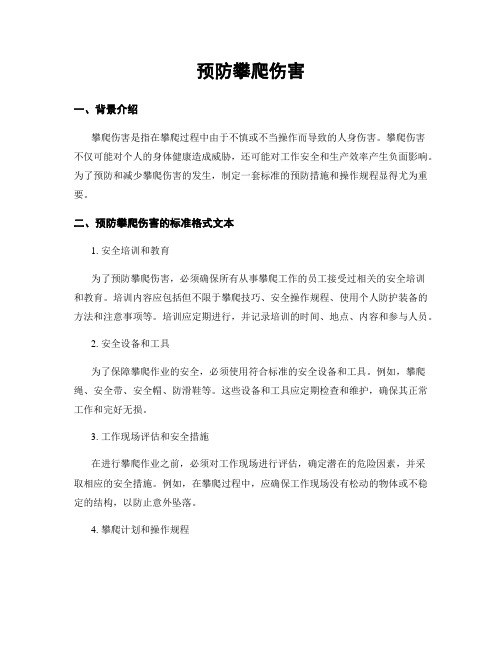 预防攀爬伤害

一、背景介绍

攀爬伤害是指在攀爬过程中由于不慎或不当操作而导致的人身伤害。攀爬伤害不仅可能对个人的身体健康造成威胁，还可能对工作安全和生产效率产生负面影响。为了预防和减少攀爬伤害的发生，制定一套标准的预防措施和操作规程显得尤为重要。

二、预防攀爬伤害的标准格式文本

1. 安全培训和教育

为了预防攀爬伤害，必须确保所有从事攀爬工作的员工接受过相关的安全培训和教育。培训内容应包括但不限于攀爬技巧、安全操作规程、使用个人防护装备的方法和注意事项等。培训应定期进行，并记录培训的时间、地点、内容和参与人员。

2. 安全设备和工具

为了保障攀爬作业的安全，必须使用符合标准的安全设备和工具。例如，攀爬绳、安全带、安全帽、防滑鞋等。这些设备和工具应定期检查和维护，确保其正常工作和完好无损。

3. 工作现场评估和安全措施

在进行攀爬作业之前，必须对工作现场进行评估，确定潜在的危险因素，并采取相应的安全措施。例如，在攀爬过程中，应确保工作现场没有松动的物体或不稳定的结构，以防止意外坠落。

4. 攀爬计划和操作规程